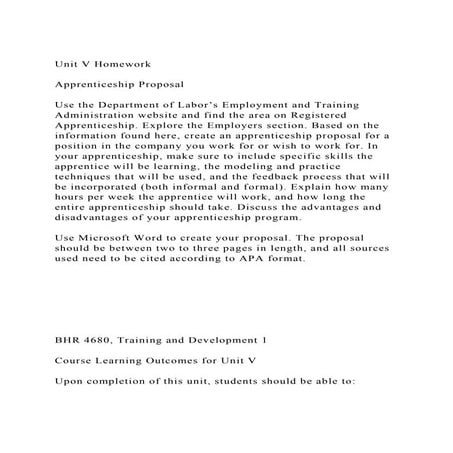 Unit V Homework

Apprenticeship Proposal

Use the Department of Labor's Employment and Training Administration website and find the area on Registered Apprenticeship. Explore the Employers section. Based on the information found here, create an apprenticeship proposal for a position in the company you work for or wish to work for. In your apprenticeship, make sure to include specific skills the apprentice will be learning, the modeling and practice techniques that will be used, and the feedback process that will be incorporated (both informal and formal). Explain how many hours per week the apprentice will work, and how long the entire apprenticeship should take. Discuss the advantages and disadvantages of your apprenticeship program.

Use Microsoft Word to create your proposal. The proposal should be between two to three pages in length, and all sources used need to be cited according to APA format.

BHR 4680, Training and Development 1

Course Learning Outcomes for Unit V

Upon completion of this unit, students should be able to: